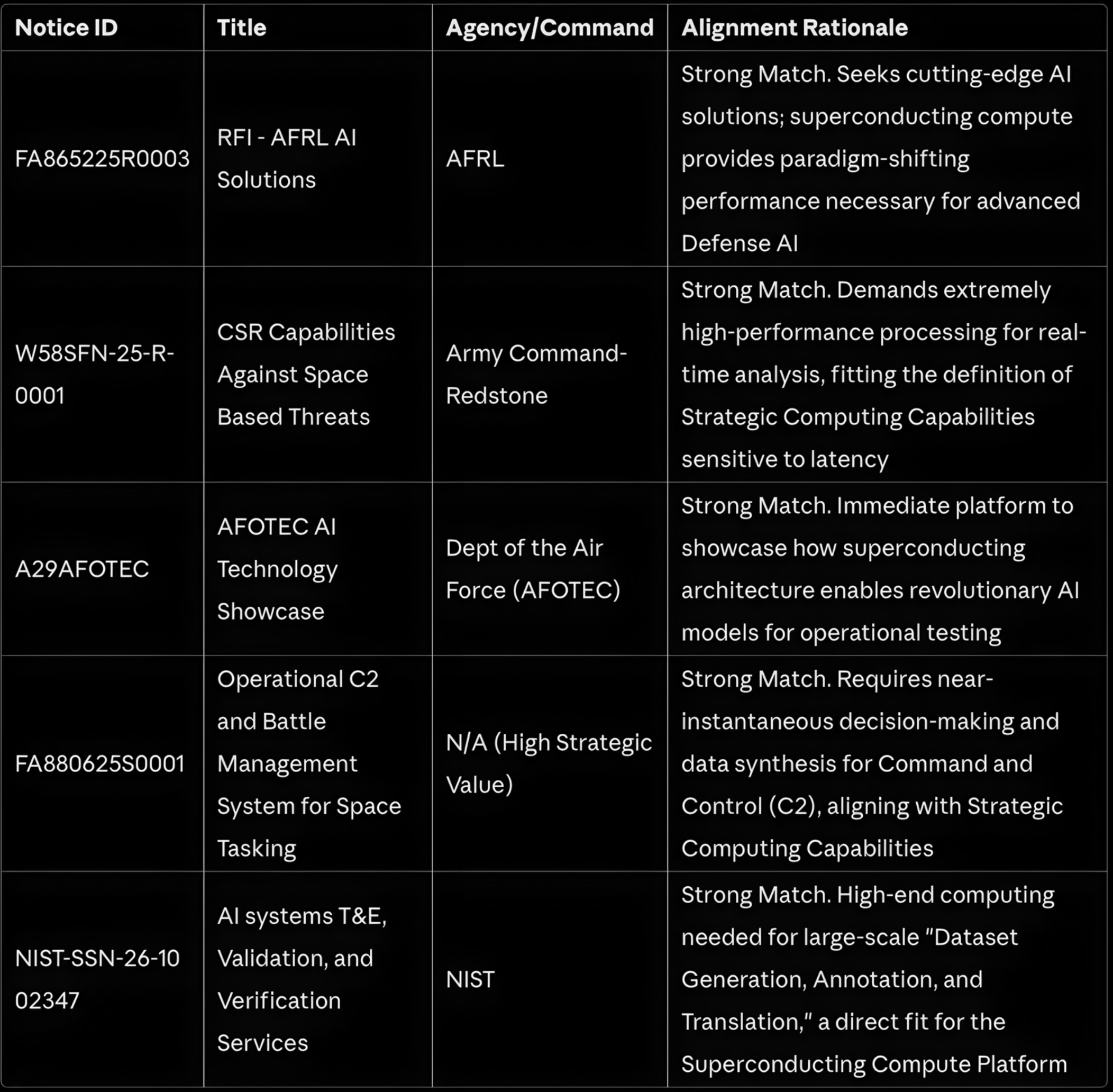 | Notice ID | Title | Agency/Command | Alignment Rationale |
|---|---|---|---|
| FA865225R0003 | RFI - AFRL AI Solutions | AFRL | Strong Match. Seeks cutting-edge AI solutions; superconducting compute provides paradigm-shifting performance necessary for advanced Defense AI |
| W58SFN-25-R-0001 | CSR Capabilities Against Space Based Threats | Army Command-Redstone | Strong Match. Demands extremely high-performance processing for real-time analysis, fitting the definition of Strategic Computing Capabilities sensitive to latency |
| A29AFOTEC | AFOTEC AI Technology Showcase | Dept of the Air Force (AFOTEC) | Strong Match. Immediate platform to showcase how superconducting architecture enables revolutionary AI models for operational testing |
| FA880625S0001 | Operational C2 and Battle Management System for Space Tasking | N/A (High Strategic Value) | Strong Match. Requires near-instantaneous decision-making and data synthesis for Command and Control (C2), aligning with Strategic Computing Capabilities |
| NIST-SSN-26-10 02347 | AI systems T&E, Validation, and Verification Services | NIST | Strong Match. High-end computing needed for large-scale "Dataset Generation, Annotation, and Translation," a direct fit for the Superconducting Compute Platform |